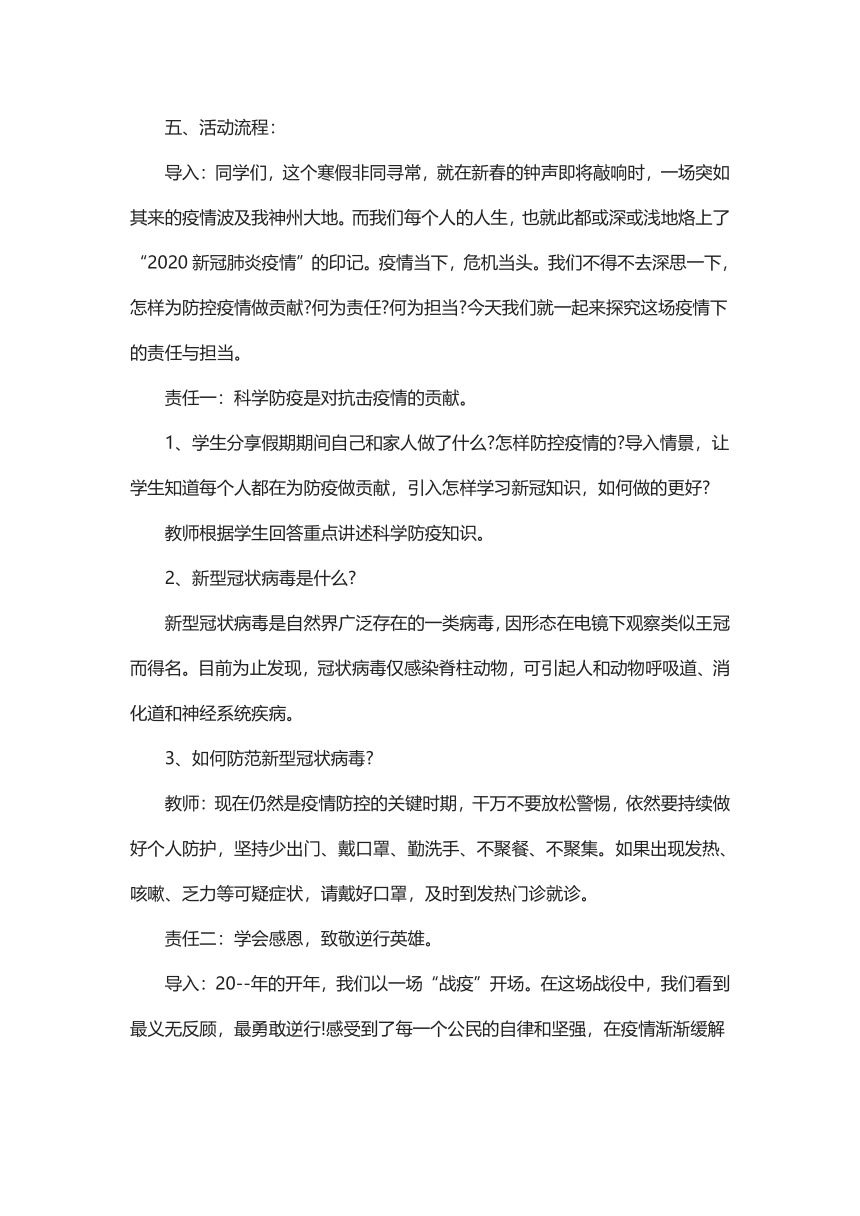 五、活动流程：

导入：同学们，这个寒假非同寻常，就在新春的钟声即将敲响时，一场突如其来的疫情波及我神州大地。而我们每个人的人生，也就此都或深或浅地烙上了“2020 新冠肺炎疫情”的印记。疫情当下，危机当头。我们不得不去深思一下，怎样为防控疫情做贡献?何为责任?何为担当?今天我们就一起来探究这场疫情下的责任与担当。

责任一：科学防疫是对抗击疫情的贡献。

1、学生分享假期期间自己和家人做了什么?怎样防控疫情的?导入情景，让学生知道每个人都在为防疫做贡献，引入怎样学习新冠知识，如何做的更好?

教师根据学生回答重点讲述科学防疫知识。

2、新型冠状病毒是什么?

新型冠状病毒是自然界广泛存在的一类病毒，因形态在电镜下观察类似王冠而得名。目前为止发现，冠状病毒仅感染脊柱动物，可引起人和动物呼吸道、消化道和神经系统疾病。

3、如何防范新型冠状病毒?

教师：现在仍然是疫情防控的关键时期，千万不要放松警惕，依然要持续做好个人防护，坚持少出门、戴口罩、勤洗手、不聚餐、不聚集。如果出现发热、咳嗽、乏力等可疑症状，请戴好口罩，及时到发热门诊就诊。

责任二：学会感恩，致敬逆行英雄。

导入：20--年的开年，我们以一场“战疫”开场。在这场战役中，我们看到最义无反顾，最勇敢逆行!感受到了每一个公民的自律和坚强，在疫情渐渐缓解